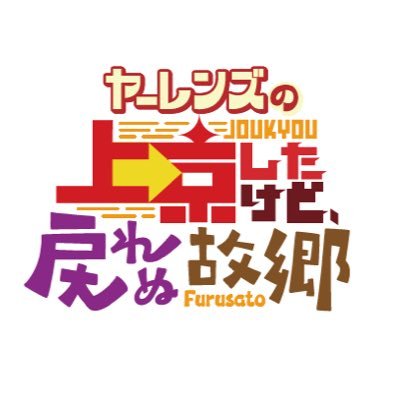 ヤーレンズの
JOUKYOU
上京したけど、
戻れぬ故郷
Furusato